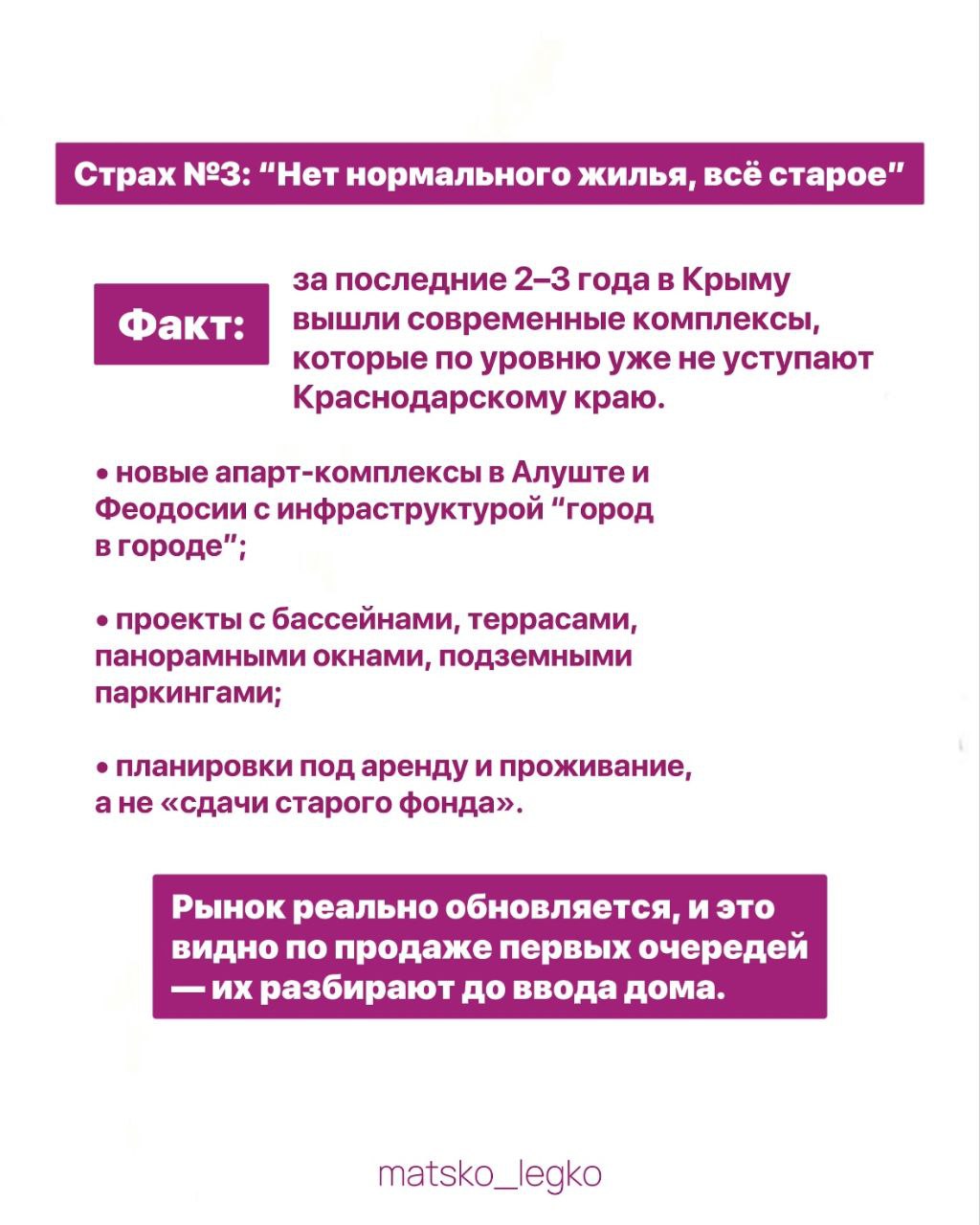 Страх №3: “Нет нормального жилья, всё старое”

Факт:

за последние 2–3 года в Крыму вышли современные комплексы, которые по уровню уже не уступают Краснодарскому краю.

• новые апарт-комплексы в Алуште и Феодосии с инфраструктурой “город в городе”;

• проекты с бассейнами, террасами, панорамными окнами, подземными паркингами;

• планировки под аренду и проживание, а не «сдачи старого фонда».

Рынок реально обновляется, и это видно по продаже первых очередей — их разбирают до ввода дома.

matsko_legko